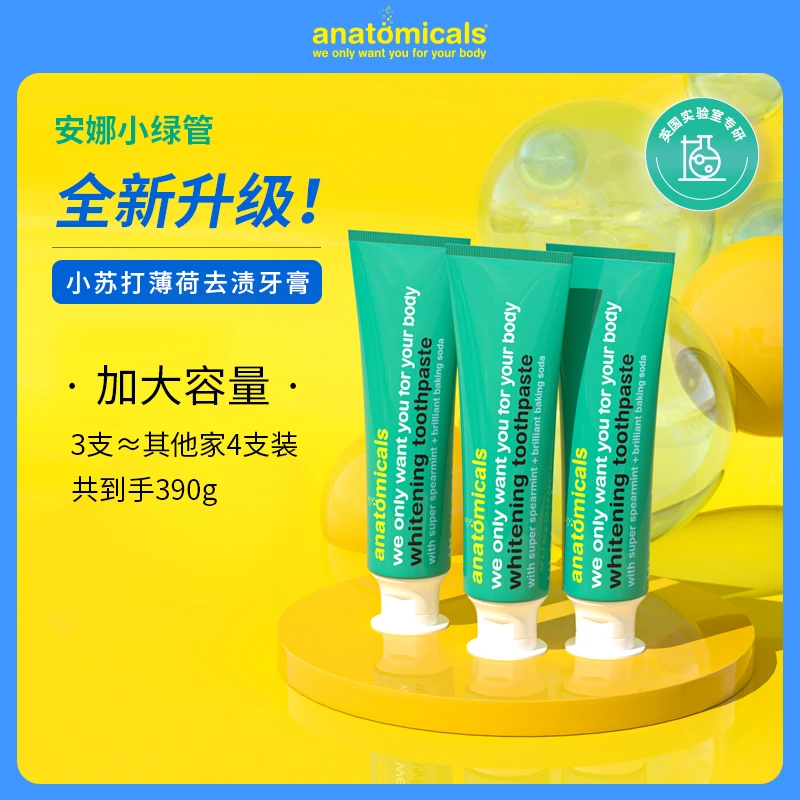 anatomicals
we only want you for your body

安娜小绿管

全新升级！

小苏打薄荷去渍牙膏

英国实验室专研

· 加大容量 ·

3支≈其他家4支装

共到手390g

anatomicals
we only want you for your body
whitening toothpaste
with super spearmint + brilliant baking soda

anatomicals
we only want you for your body
whitening toothpaste
with super spearmint + brilliant baking soda

anatomicals
we only want you for your body
whitening toothpaste
with super spearmint + brilliant baking soda